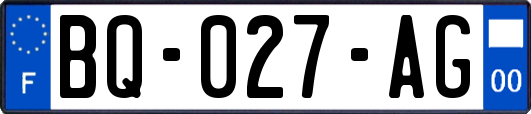 F
BQ-027-AG
00